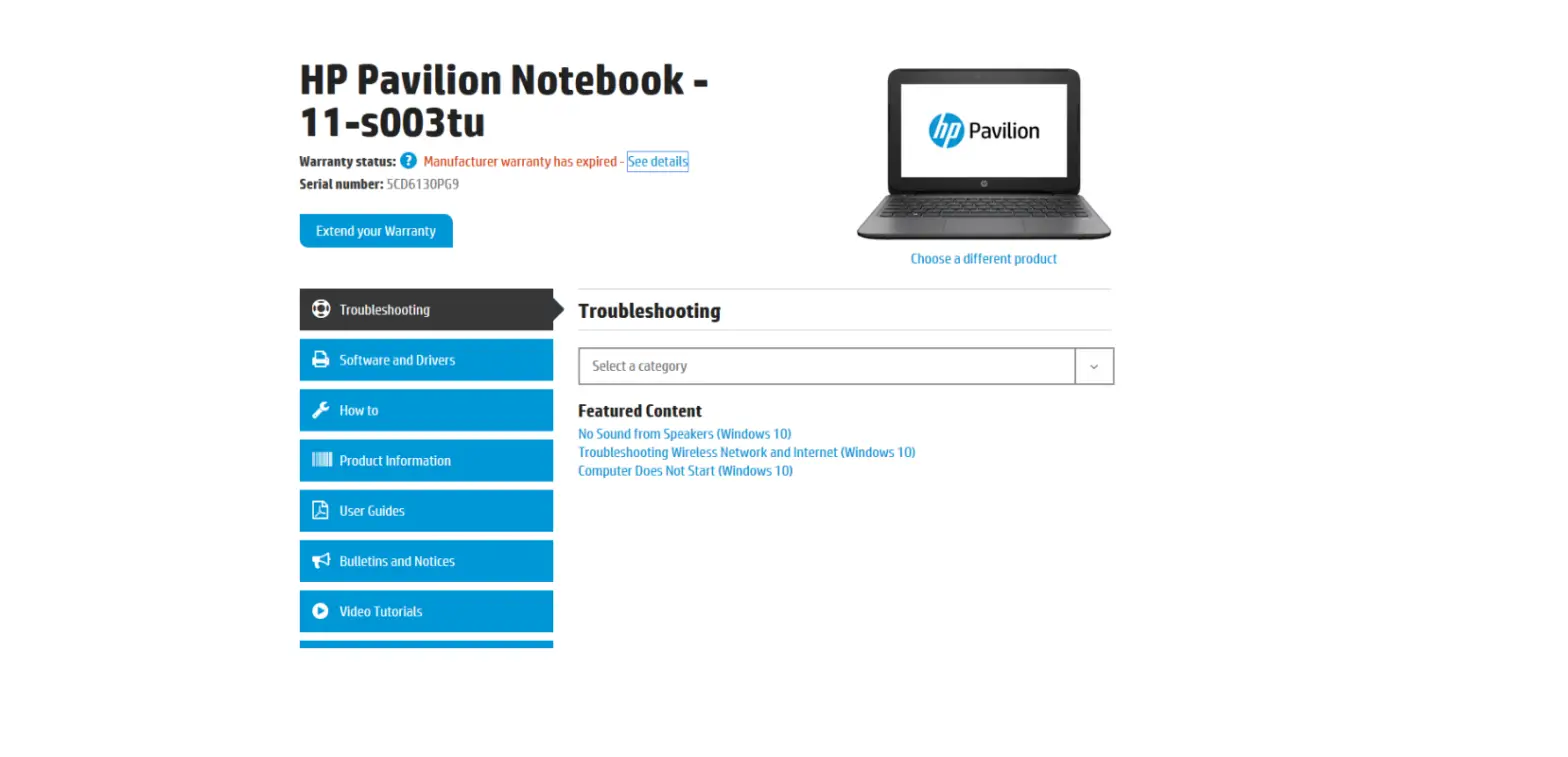 HP Pavilion Notebook - 11-s003tu

Warranty status: ? Manufacturer warranty has expired - See details
Serial number: 5CD6130PG9

Extend your Warranty

hp Pavilion

Choose a different product

Troubleshooting
Software and Drivers
How to
Product Information
User Guides
Bulletins and Notices
Video Tutorials

Troubleshooting

Select a category

Featured Content
No Sound from Speakers (Windows 10)
Troubleshooting Wireless Network and Internet (Windows 10)
Computer Does Not Start (Windows 10)